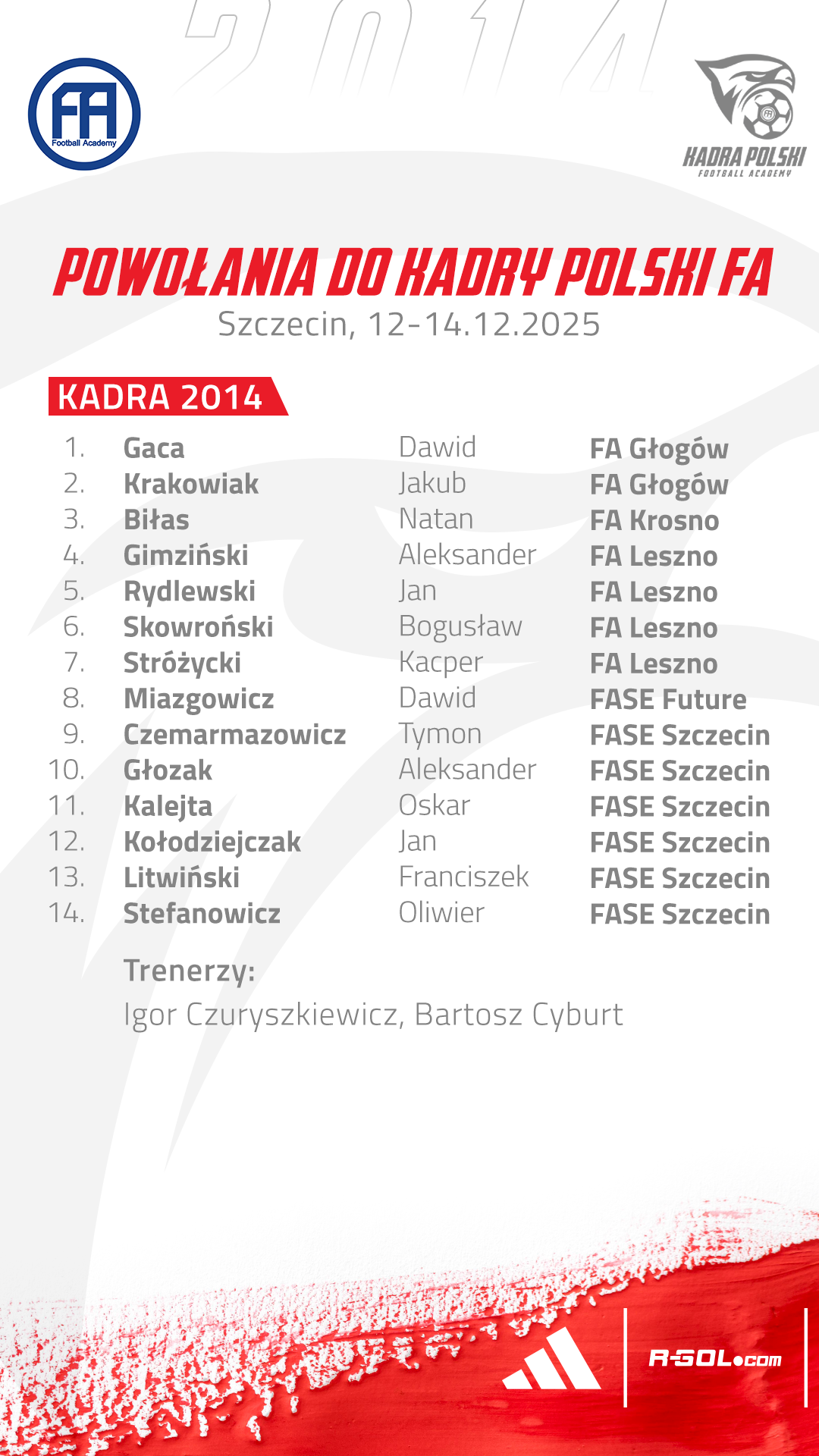 2014

FA
Football Academy

KADRA POLSKI
FOOTBALL ACADEMY

POWOŁANIA DO KADRY POLSKI FA
Szczecin, 12-14.12.2025

KADRA 2014

| | | | |
|---|---|---|---|
| 1. | Gaca | Dawid | FA Głogów |
| 2. | Krakowiak | Jakub | FA Głogów |
| 3. | Biłas | Natan | FA Krosno |
| 4. | Gimziński | Aleksander | FA Leszno |
| 5. | Rydlewski | Jan | FA Leszno |
| 6. | Skowroński | Bogusław | FA Leszno |
| 7. | Stróżycki | Kacper | FA Leszno |
| 8. | Miazgowicz | Dawid | FASE Future |
| 9. | Czemarmazowicz | Tymon | FASE Szczecin |
| 10. | Głozak | Aleksander | FASE Szczecin |
| 11. | Kalejta | Oskar | FASE Szczecin |
| 12. | Kołodziejczak | Jan | FASE Szczecin |
| 13. | Litwiński | Franciszek | FASE Szczecin |
| 14. | Stefanowicz | Oliwier | FASE Szczecin |

Trenerzy:
Igor Czuryszkiewicz, Bartosz Cyburt

R-GOL.com